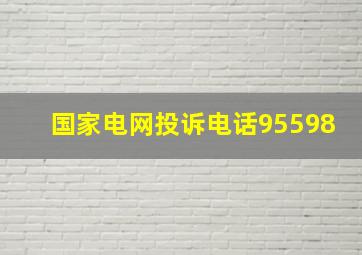 国家电网投诉电话95598